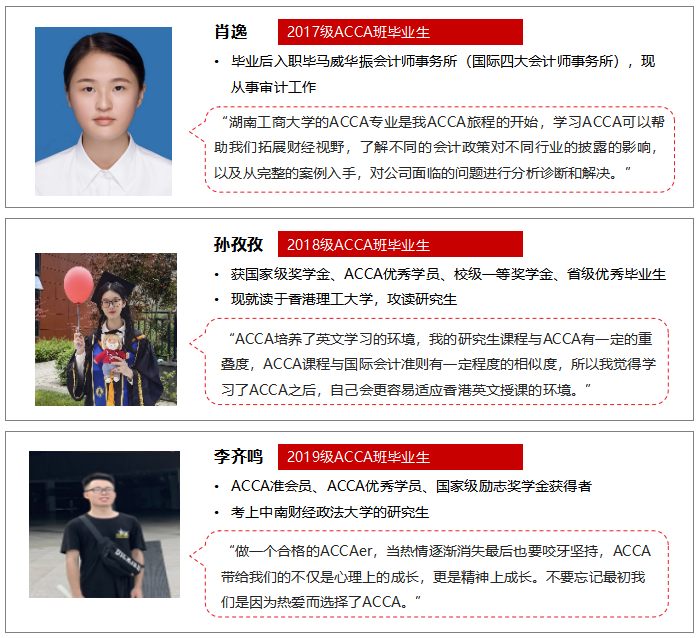 肖逸 2017级ACCA班毕业生

• 毕业后入职毕马威华振会计师事务所（国际四大会计师事务所），现从事审计工作

“湖南工商大学的ACCA专业是我ACCA旅程的开始，学习ACCA可以帮助我们拓展财经视野，了解不同的会计政策对不同行业的披露的影响，以及从完整的案例入手，对公司面临的问题进行分析诊断和解决。”

孙孜孜 2018级ACCA班毕业生

• 获国家级奖学金、ACCA优秀学员、校级一等奖学金、省级优秀毕业生
• 现就读于香港理工大学，攻读研究生

“ACCA培养了英文学习的环境，我的研究生课程与ACCA有一定的重叠度，ACCA课程与国际会计准则有一定程度的相似度，所以我觉得学习了ACCA之后，自己会更容易适应香港英文授课的环境。”

李齐鸣 2019级ACCA班毕业生

• ACCA准会员、ACCA优秀学员、国家级励志奖学金获得者
• 考上中南财经政法大学的研究生

“做一个合格的ACCAer，当热情逐渐消失最后也要咬牙坚持，ACCA带给我们的不仅是心理上的成长，更是精神上成长。不要忘记最初我们是因为热爱而选择了ACCA。”